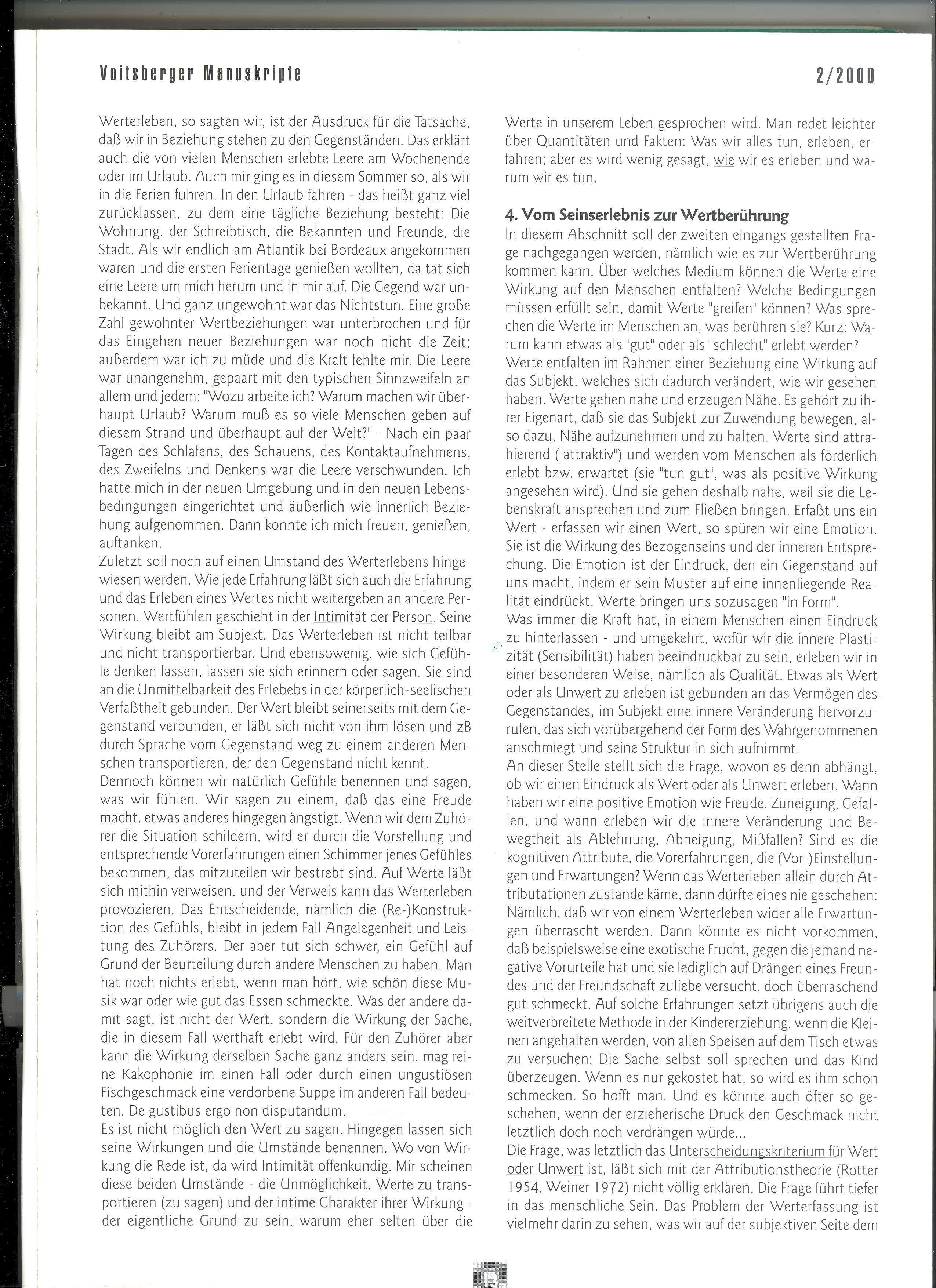 Voitsberger Manuskripte

2/2000

Werterleben, so sagten wir, ist der Ausdruck für die Tatsache, daß wir in Beziehung stehen zu den Gegenständen. Das erklärt auch die von vielen Menschen erlebte Leere am Wochenende oder im Urlaub. Auch mir ging es in diesem Sommer so, als wir in die Ferien fuhren. In den Urlaub fahren - das heißt ganz viel zurücklassen, zu dem eine tägliche Beziehung besteht: Die Wohnung, der Schreibtisch, die Bekannten und Freunde, die Stadt. Als wir endlich am Atlantik bei Bordeaux angekommen waren und die ersten Ferientage genießen wollten, da tat sich eine Leere um mich herum und in mir auf. Die Gegend war unbekannt. Und ganz ungewohnt war das Nichtstun. Eine große Zahl gewohnter Wertbeziehungen war unterbrochen und für das Eingehen neuer Beziehungen war noch nicht die Zeit; außerdem war ich zu müde und die Kraft fehlte mir. Die Leere war unangenehm, gepaart mit den typischen Sinnzweifeln an allem und jedem: "Wozu arbeite ich? Warum machen wir überhaupt Urlaub? Warum muß es so viele Menschen geben auf diesem Strand und überhaupt auf der Welt?" - Nach ein paar Tagen des Schlafens, des Schauens, des Kontaktaufnehmens, des Zweifelns und Denkens war die Leere verschwunden. Ich hatte mich in der neuen Umgebung und in den neuen Lebensbedingungen eingerichtet und äußerlich wie innerlich Beziehung aufgenommen. Dann konnte ich mich freuen, genießen, auftanken.
Zuletzt soll noch auf einen Umstand des Werterlebens hingewiesen werden. Wie jede Erfahrung läßt sich auch die Erfahrung und das Erleben eines Wertes nicht weitergeben an andere Personen. Wertfühlen geschieht in der Intimität der Person. Seine Wirkung bleibt am Subjekt. Das Werterleben ist nicht teilbar und nicht transportierbar. Und ebensowenig, wie sich Gefühle denken lassen, lassen sie sich erinnern oder sagen. Sie sind an die Unmittelbarkeit des Erlebebs in der körperlich-seelischen Verfaßtheit gebunden. Der Wert bleibt seinerseits mit dem Gegenstand verbunden, er läßt sich nicht von ihm lösen und zB durch Sprache vom Gegenstand weg zu einem anderen Menschen transportieren, der den Gegenstand nicht kennt.
Dennoch können wir natürlich Gefühle benennen und sagen, was wir fühlen. Wir sagen zu einem, daß das eine Freude macht, etwas anderes hingegen ängstigt. Wenn wir dem Zuhörer die Situation schildern, wird er durch die Vorstellung und entsprechende Vorerfahrungen einen Schimmer jenes Gefühles bekommen, das mitzuteilen wir bestrebt sind. Auf Werte läßt sich mithin verweisen, und der Verweis kann das Werterleben provozieren. Das Entscheidende, nämlich die (Re-)Konstruktion des Gefühls, bleibt in jedem Fall Angelegenheit und Leistung des Zuhörers. Der aber tut sich schwer, ein Gefühl auf Grund der Beurteilung durch andere Menschen zu haben. Man hat noch nichts erlebt, wenn man hört, wie schön diese Musik war oder wie gut das Essen schmeckte. Was der andere damit sagt, ist nicht der Wert, sondern die Wirkung der Sache, die in diesem Fall werthaft erlebt wird. Für den Zuhörer aber kann die Wirkung derselben Sache ganz anders sein, mag reine Kakophonie im einen Fall oder durch einen ungustiösen Fischgeschmack eine verdorbene Suppe im anderen Fall bedeuten. De gustibus ergo non disputandum.
Es ist nicht möglich den Wert zu sagen. Hingegen lassen sich seine Wirkungen und die Umstände benennen. Wo von Wirkung die Rede ist, da wird Intimität offenkundig. Mir scheinen diese beiden Umstände - die Unmöglichkeit, Werte zu transportieren (zu sagen) und der intime Charakter ihrer Wirkung - der eigentliche Grund zu sein, warum eher selten über die Werte in unserem Leben gesprochen wird. Man redet leichter über Quantitäten und Fakten: Was wir alles tun, erleben, erfahren; aber es wird wenig gesagt, wie wir es erleben und warum wir es tun.

4. Vom Seinserlebnis zur Wertberührung
In diesem Abschnitt soll der zweiten eingangs gestellten Frage nachgegangen werden, nämlich wie es zur Wertberührung kommen kann. Über welches Medium können die Werte eine Wirkung auf den Menschen entfalten? Welche Bedingungen müssen erfüllt sein, damit Werte "greifen" können? Was sprechen die Werte im Menschen an, was berühren sie? Kurz: Warum kann etwas als "gut" oder als "schlecht" erlebt werden?
Werte entfalten im Rahmen einer Beziehung eine Wirkung auf das Subjekt, welches sich dadurch verändert, wie wir gesehen haben. Werte gehen nahe und erzeugen Nähe. Es gehört zu ihrer Eigenart, daß sie das Subjekt zur Zuwendung bewegen, also dazu, Nähe aufzunehmen und zu halten. Werte sind attrahierend ("attraktiv") und werden vom Menschen als förderlich erlebt bzw. erwartet (sie "tun gut", was als positive Wirkung angesehen wird). Und sie gehen deshalb nahe, weil sie die Lebenskraft ansprechen und zum Fließen bringen. Erfaßt uns ein Wert - erfassen wir einen Wert, so spüren wir eine Emotion. Sie ist die Wirkung des Bezogenseins und der inneren Entsprechung. Die Emotion ist der Eindruck, den ein Gegenstand auf uns macht, indem er sein Muster auf eine innenliegende Realität eindrückt. Werte bringen uns sozusagen "in Form".
Was immer die Kraft hat, in einem Menschen einen Eindruck zu hinterlassen - und umgekehrt, wofür wir die innere Plastizität (Sensibilität) haben beeindruckbar zu sein, erleben wir in einer besonderen Weise, nämlich als Qualität. Etwas als Wert oder als Unwert zu erleben ist gebunden an das Vermögen des Gegenstandes, im Subjekt eine innere Veränderung hervorzurufen, das sich vorübergehend der Form des Wahrgenommenen anschmiegt und seine Struktur in sich aufnimmt.
An dieser Stelle stellt sich die Frage, wovon es denn abhängt, ob wir einen Eindruck als Wert oder als Unwert erleben. Wann haben wir eine positive Emotion wie Freude, Zuneigung, Gefallen, und wann erleben wir die innere Veränderung und Bewegtheit als Ablehnung, Abneigung, Mißfallen? Sind es die kognitiven Attribute, die Vorerfahrungen, die (Vor-)Einstellungen und Erwartungen? Wenn das Werterleben allein durch Attributationen zustande käme, dann dürfte eines nie geschehen: Nämlich, daß wir von einem Werterleben wider alle Erwartungen überrascht werden. Dann könnte es nicht vorkommen, daß beispielsweise eine exotische Frucht, gegen die jemand negative Vorurteile hat und sie lediglich auf Drängen eines Freundes und der Freundschaft zuliebe versucht, doch überraschend gut schmeckt. Auf solche Erfahrungen setzt übrigens auch die weitverbreitete Methode in der Kindererziehung, wenn die Kleinen angehalten werden, von allen Speisen auf dem Tisch etwas zu versuchen: Die Sache selbst soll sprechen und das Kind überzeugen. Wenn es nur gekostet hat, so wird es ihm schon schmecken. So hofft man. Und es könnte auch öfter so geschehen, wenn der erzieherische Druck den Geschmack nicht letztlich doch noch verdrängen würde...
Die Frage, was letztlich das Unterscheidungskriterium für Wert oder Unwert ist, läßt sich mit der Attributionstheorie (Rotter 1954, Weiner 1972) nicht völlig erklären. Die Frage führt tiefer in das menschliche Sein. Das Problem der Werterfassung ist vielmehr darin zu sehen, was wir auf der subjektiven Seite dem

13